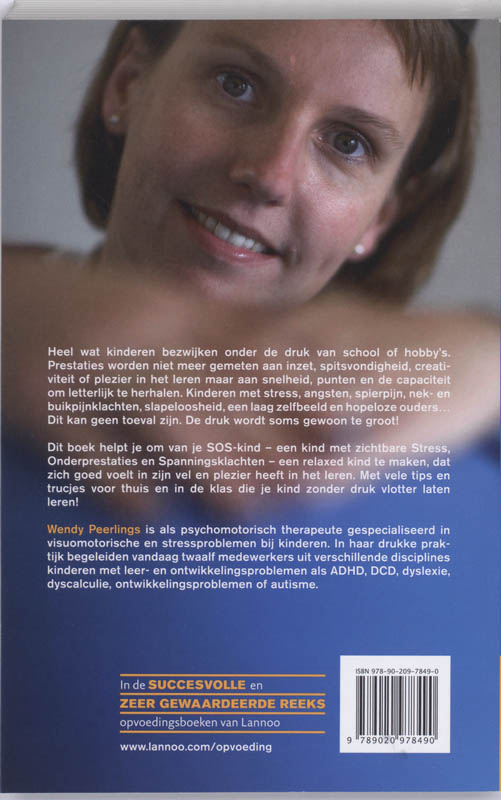 Heel wat kinderen bezwijken onder de druk van school of hobby's. Prestaties worden niet meer gemeten aan inzet, spitsvondigheid, creativiteit of plezier in het leren maar aan snelheid, punten en de capaciteit om letterlijk te herhalen. Kinderen met stress, angsten, spierpijn, nek- en buikpijnklachten, slapeloosheid, een laag zelfbeeld en hopeloze ouders... Dit kan geen toeval zijn. De druk wordt soms gewoon te groot!

Dit boek helpt je om van je SOS-kind – een kind met zichtbare Stress, Onderprestaties en Spanningsklachten – een relaxed kind te maken, dat zich goed voelt in zijn vel en plezier heeft in het leren. Met vele tips en trucjes voor thuis en in de klas die je kind zonder druk vlotter laten leren!

Wendy Peerlings is als psychomotorisch therapeute gespecialiseerd in visuomotorische en stressproblemen bij kinderen. In haar drukke praktijk begeleiden vandaag twaalf medewerkers uit verschillende disciplines kinderen met leer- en ontwikkelingsproblemen als ADHD, DCD, dyslexie, dyscalculie, ontwikkelingsproblemen of autisme.

In de SUCCESVOLLE en ZEER GEWAARDEERDE REEKS opvoedingsboeken van Lannoo

www.lannoo.com/opvoeding

ISBN 978-90-209-7849-0

9 789020 978490